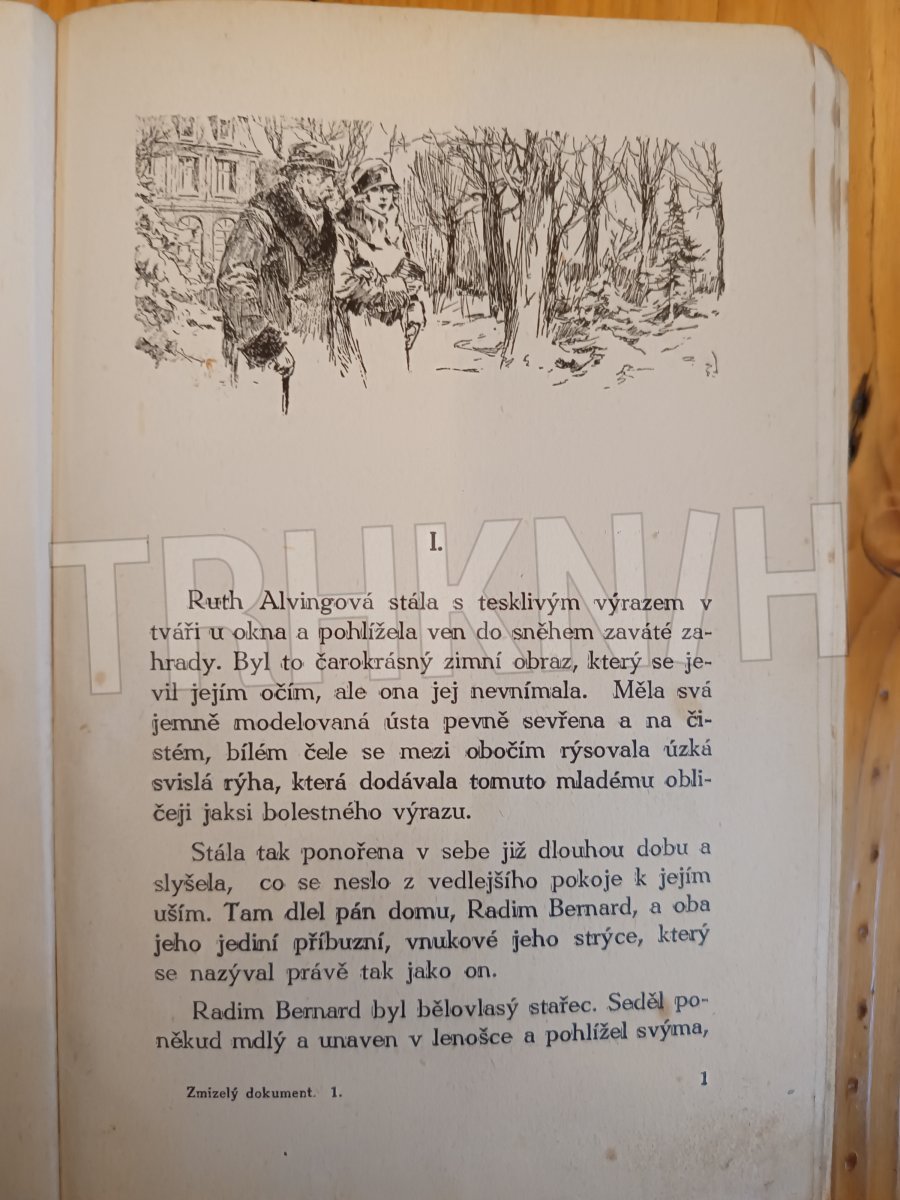 I.

Ruth Alvingová stála s tesklivým výrazem v tváři u okna a pohlížela ven do sněhem zaváté zahrady. Byl to čarokrásný zimní obraz, který se jevil jejím očím, ale ona jej nevnímala. Měla svá jemně modelovaná ústa pevně sevřena a na čistém, bílém čele se mezi obočím rýsovala úzká svislá rýha, která dodávala tomuto mladému obličeji jaksi bolestného výrazu.

Stála tak ponořena v sebe již dlouhou dobu a slyšela, co se neslo z vedlejšího pokoje k jejím uším. Tam dlel pán domu, Radim Bernard, a oba jeho jediní příbuzní, vnukové jeho strýce, který se nazýval právě tak jako on.

Radim Bernard byl bělovlasý stařec. Seděl poněkud mdlý a unaven v lenošce a pohlížel svýma,

Zmizelý dokument. 1.

1

TRHKNIH